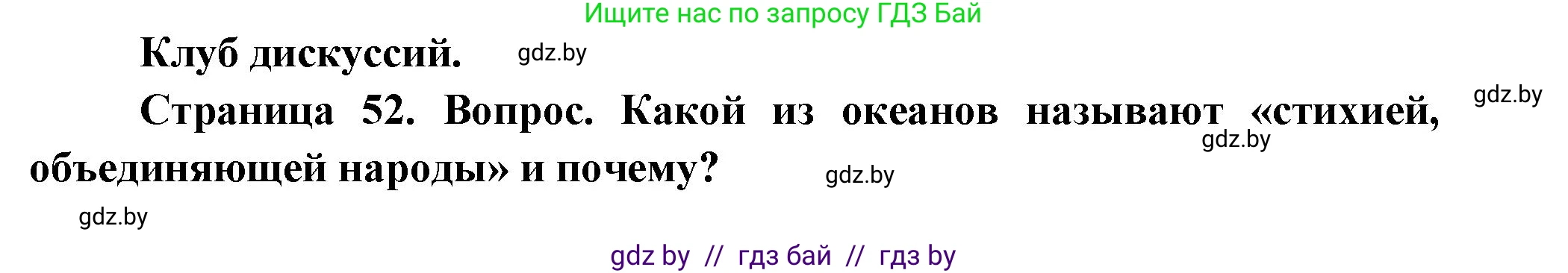 Ищите нас по запросу ГДЗ Бай

Клуб дискуссий. gdz.by

Страница 52. Вопрос. Какой из океанов называют «стихией, объединяющей народы» и почему? gdz.by gdz.by gdz.by

gdz.by

gdz by // гдз бай // гдз by